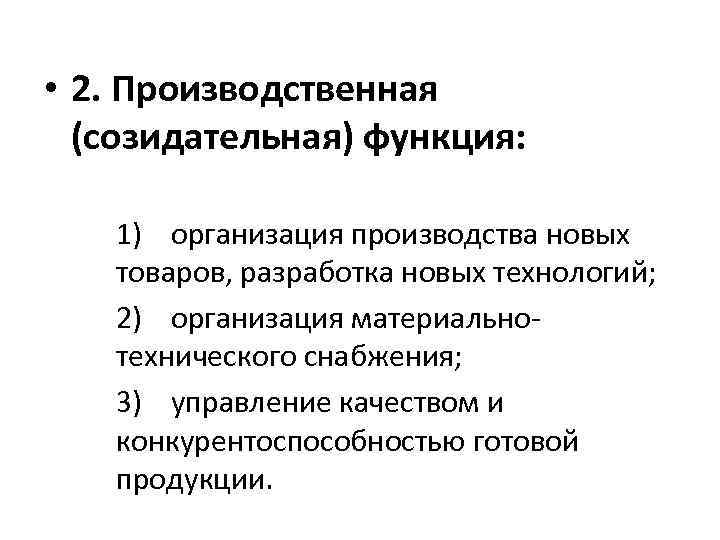 • 2. Производственная (созидательная) функция:

1) организация производства новых товаров, разработка новых технологий;

2) организация материально-технического снабжения;

3) управление качеством и конкурентоспособностью готовой продукции.